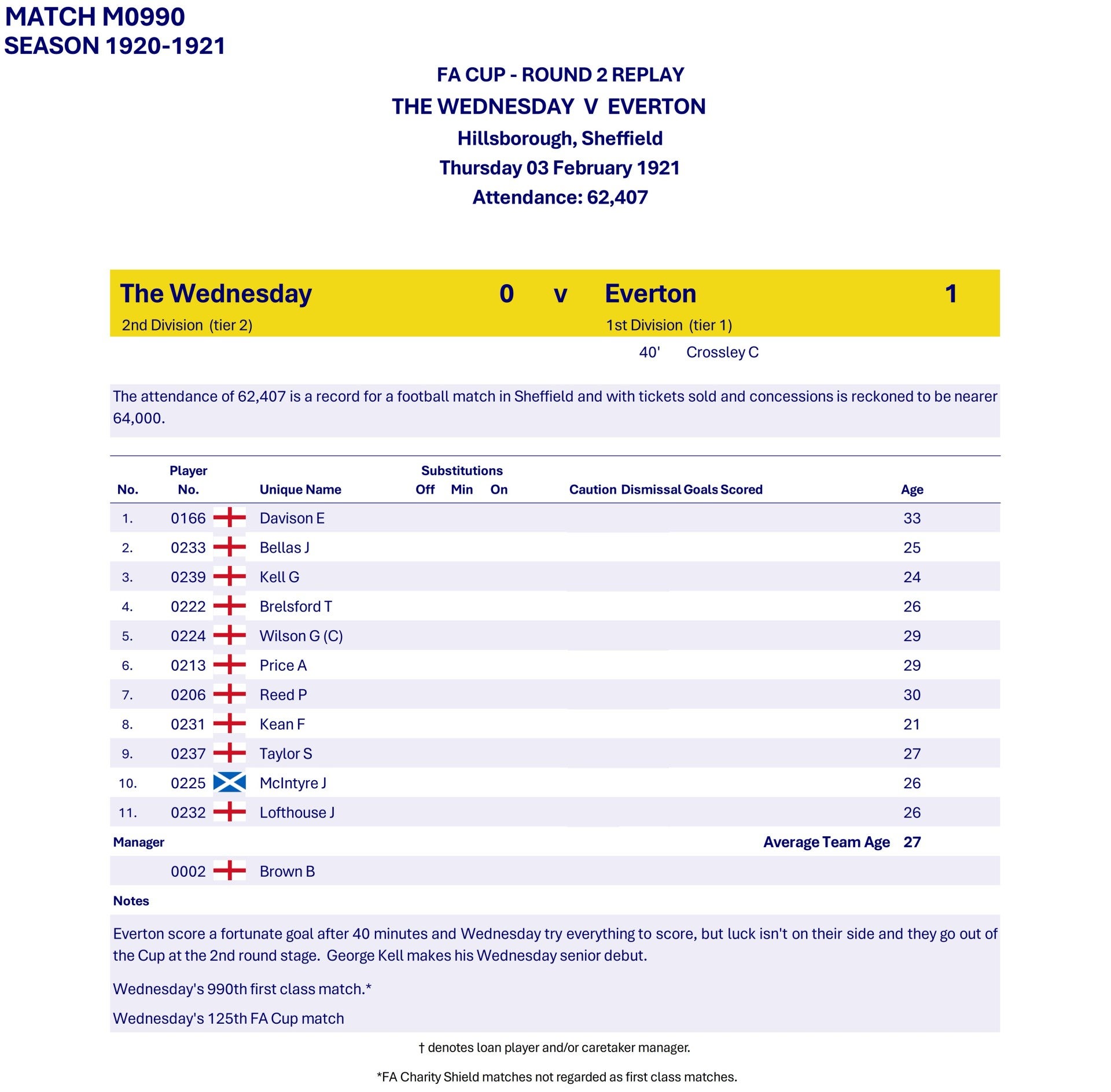 MATCH M0990
SEASON 1920-1921

FA CUP - ROUND 2 REPLAY
THE WEDNESDAY V EVERTON
Hillsborough, Sheffield
Thursday 03 February 1921
Attendance: 62,407

The Wednesday 0 v Everton 1
2nd Division (tier 2) 1st Division (tier 1)
40' Crossley C

The attendance of 62,407 is a record for a football match in Sheffield and with tickets sold and concessions is reckoned to be nearer 64,000.

| No. | Player No. | Unique Name | Substitutions Off | Min | On | Caution | Dismissal | Goals Scored | Age |
|---|---|---|---|---|---|---|---|---|---|
| 1. | 0166 | Davison E | | | | | | | 33 |
| 2. | 0233 | Bellas J | | | | | | | 25 |
| 3. | 0239 | Kell G | | | | | | | 24 |
| 4. | 0222 | Brelsford T | | | | | | | 26 |
| 5. | 0224 | Wilson G (C) | | | | | | | 29 |
| 6. | 0213 | Price A | | | | | | | 29 |
| 7. | 0206 | Reed P | | | | | | | 30 |
| 8. | 0231 | Kean F | | | | | | | 21 |
| 9. | 0237 | Taylor S | | | | | | | 27 |
| 10. | 0225 | McIntyre J | | | | | | | 26 |
| 11. | 0232 | Lofthouse J | | | | | | | 26 |

Manager
Average Team Age 27
0002 Brown B

Notes
Everton score a fortunate goal after 40 minutes and Wednesday try everything to score, but luck isn't on their side and they go out of the Cup at the 2nd round stage. George Kell makes his Wednesday senior debut.

Wednesday's 990th first class match.*

Wednesday's 125th FA Cup match

† denotes loan player and/or caretaker manager.

*FA Charity Shield matches not regarded as first class matches.